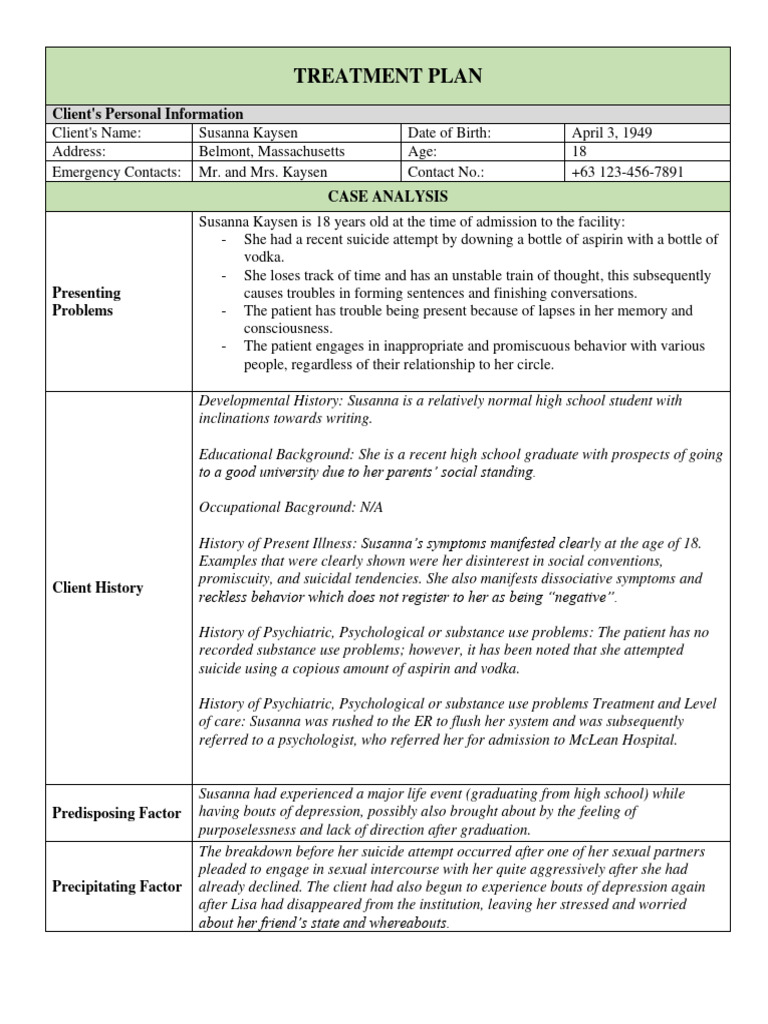 TREATMENT PLAN

Client's Personal Information

| Client's Name: | Susanna Kaysen | Date of Birth: | April 3, 1949 |
|---|---|---|---|
| Address: | Belmont, Massachusetts | Age: | 18 |
| Emergency Contacts: | Mr. and Mrs. Kaysen | Contact No.: | +63 123-456-7891 |

CASE ANALYSIS

| | |
|---|---|
| Presenting Problems | Susanna Kaysen is 18 years old at the time of admission to the facility: - She had a recent suicide attempt by downing a bottle of aspirin with a bottle of vodka. - She loses track of time and has an unstable train of thought, this subsequently causes troubles in forming sentences and finishing conversations. - The patient has trouble being present because of lapses in her memory and consciousness. - The patient engages in inappropriate and promiscuous behavior with various people, regardless of their relationship to her circle. |
| Client History | Developmental History: Susanna is a relatively normal high school student with inclinations towards writing. Educational Background: She is a recent high school graduate with prospects of going to a good university due to her parents' social standing. Occupational Bacground: N/A History of Present Illness: Susanna's symptoms manifested clearly at the age of 18. Examples that were clearly shown were her disinterest in social conventions, promiscuity, and suicidal tendencies. She also manifests dissociative symptoms and reckless behavior which does not register to her as being "negative". History of Psychiatric, Psychological or substance use problems: The patient has no recorded substance use problems; however, it has been noted that she attempted suicide using a copious amount of aspirin and vodka. History of Psychiatric, Psychological or substance use problems Treatment and Level of care: Susanna was rushed to the ER to flush her system and was subsequently referred to a psychologist, who referred her for admission to McLean Hospital. |
| Predisposing Factor | Susanna had experienced a major life event (graduating from high school) while having bouts of depression, possibly also brought about by the feeling of purposelessness and lack of direction after graduation. |
| Precipitating Factor | The breakdown before her suicide attempt occurred after one of her sexual partners pleaded to engage in sexual intercourse with her quite aggressively after she had already declined. The client had also begun to experience bouts of depression again after Lisa had disappeared from the institution, leaving her stressed and worried about her friend's state and whereabouts. |